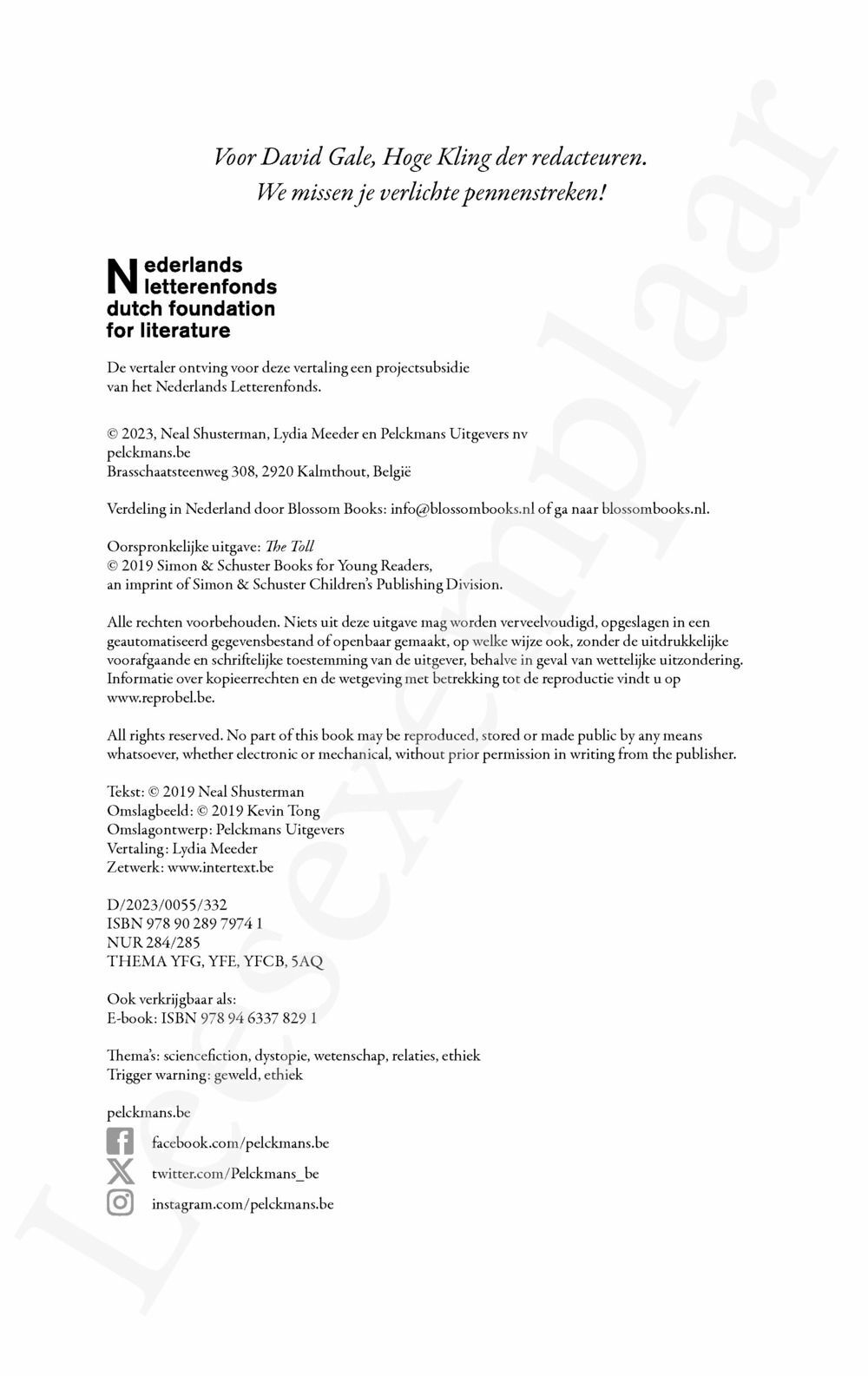 Voor David Gale, Hoge Kling der redacteuren.
We missen je verlichte pennenstreken!

Nederlands
letterenfonds
dutch foundation
for literature

De vertaler ontving voor deze vertaling een projectsubsidie van het Nederlands Letterenfonds.

© 2023, Neal Shusterman, Lydia Meeder en Pelckmans Uitgevers nv
pelckmans.be
Brasschaatsteenweg 308, 2920 Kalmthout, België

Verdeling in Nederland door Blossom Books: info@blossombooks.nl of ga naar blossombooks.nl.

Oorspronkelijke uitgave: The Toll
© 2019 Simon & Schuster Books for Young Readers,
an imprint of Simon & Schuster Children's Publishing Division.

Alle rechten voorbehouden. Niets uit deze uitgave mag worden verveelvoudigd, opgeslagen in een geautomatiseerd gegevensbestand of openbaar gemaakt, op welke wijze ook, zonder de uitdrukkelijke voorafgaande en schriftelijke toestemming van de uitgever, behalve in geval van wettelijke uitzondering. Informatie over kopieerrechten en de wetgeving met betrekking tot de reproductie vindt u op www.reprobel.be.

All rights reserved. No part of this book may be reproduced, stored or made public by any means whatsoever, whether electronic or mechanical, without prior permission in writing from the publisher.

Tekst: © 2019 Neal Shusterman
Omslagbeeld: © 2019 Kevin Tong
Omslagontwerp: Pelckmans Uitgevers
Vertaling: Lydia Meeder
Zetwerk: www.intertext.be

D/2023/0055/332
ISBN 978 90 289 7974 1
NUR 284/285
THEMA YFG, YFE, YFCB, 5AQ

Ook verkrijgbaar als:
E-book: ISBN 978 94 6337 829 1

Thema's: sciencefiction, dystopie, wetenschap, relaties, ethiek
Trigger warning: geweld, ethiek

pelckmans.be
facebook.com/pelckmans.be
twitter.com/Pelckmans_be
instagram.com/pelckmans.be

Leesexemplaar